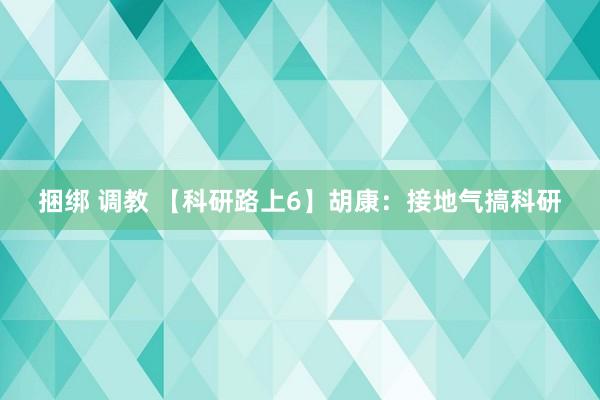 捆绑 调教 【科研路上6】胡康：接地气搞科研